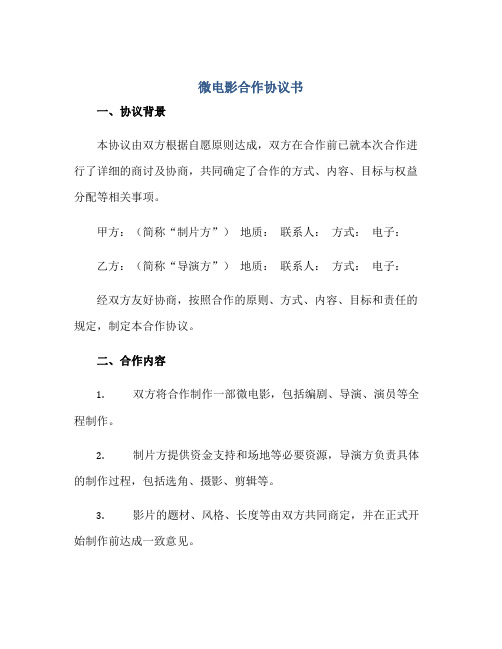 微电影合作协议书

一、协议背景

本协议由双方根据自愿原则达成，双方在合作前已就本次合作进行了详细的商讨及协商，共同确定了合作的方式、内容、目标与权益分配等相关事项。

甲方：（简称“制片方”） 地质： 联系人： 方式： 电子：

乙方：（简称“导演方”） 地质： 联系人： 方式： 电子：

经双方友好协商，按照合作的原则、方式、内容、目标和责任的规定，制定本合作协议。

二、合作内容

1. 双方将合作制作一部微电影，包括编剧、导演、演员等全程制作。

2. 制片方提供资金支持和场地等必要资源，导演方负责具体的制作过程，包括选角、摄影、剪辑等。

3. 影片的题材、风格、长度等由双方共同商定，并在正式开始制作前达成一致意见。